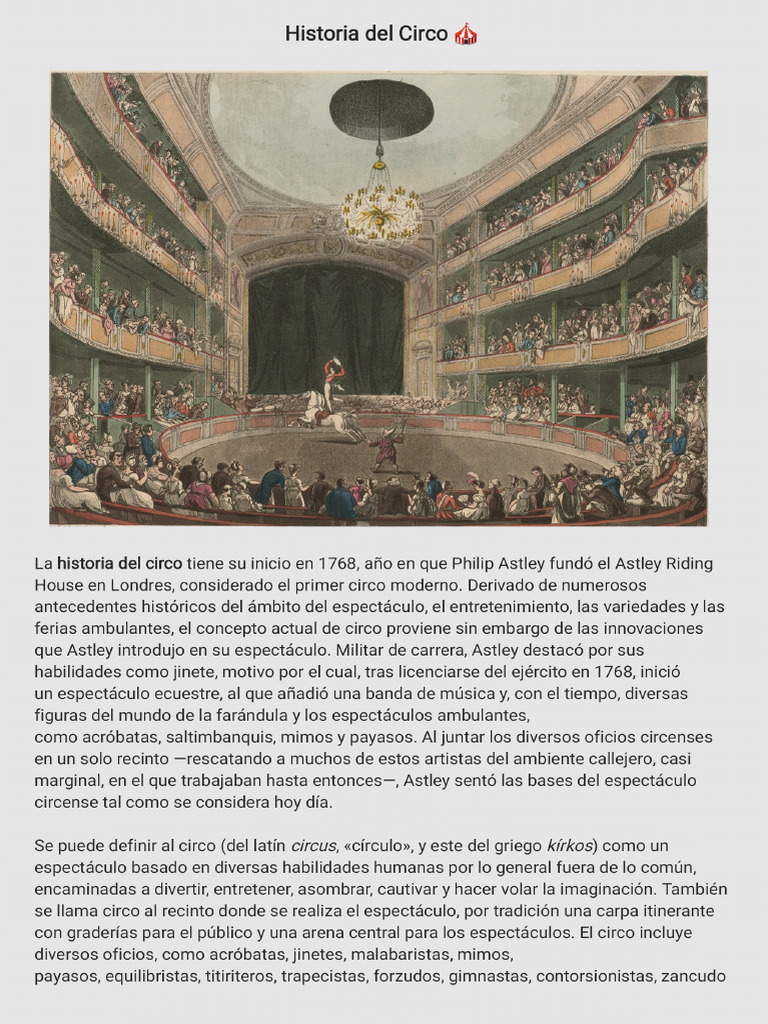 Historia del Circo 🎪

La historia del circo tiene su inicio en 1768, año en que Philip Astley fundó el Astley Riding House en Londres, considerado el primer circo moderno. Derivado de numerosos antecedentes históricos del ámbito del espectáculo, el entretenimiento, las variedades y las ferias ambulantes, el concepto actual de circo proviene sin embargo de las innovaciones que Astley introdujo en su espectáculo. Militar de carrera, Astley destacó por sus habilidades como jinete, motivo por el cual, tras licenciarse del ejército en 1768, inició un espectáculo ecuestre, al que añadió una banda de música y, con el tiempo, diversas figuras del mundo de la farándula y los espectáculos ambulantes, como acróbatas, saltimbanquis, mimos y payasos. Al juntar los diversos oficios circenses en un solo recinto —rescatando a muchos de estos artistas del ambiente callejero, casi marginal, en el que trabajaban hasta entonces—, Astley sentó las bases del espectáculo circense tal como se considera hoy día.

Se puede definir al circo (del latín circus, «círculo», y este del griego kírkos) como un espectáculo basado en diversas habilidades humanas por lo general fuera de lo común, encaminadas a divertir, entretener, asombrar, cautivar y hacer volar la imaginación. También se llama circo al recinto donde se realiza el espectáculo, por tradición una carpa itinerante con graderías para el público y una arena central para los espectáculos. El circo incluye diversos oficios, como acróbatas, jinetes, malabaristas, mimos, payasos, equilibristas, titiriteros, trapecistas, forzudos, gimnastas, contorsionistas, zancudo